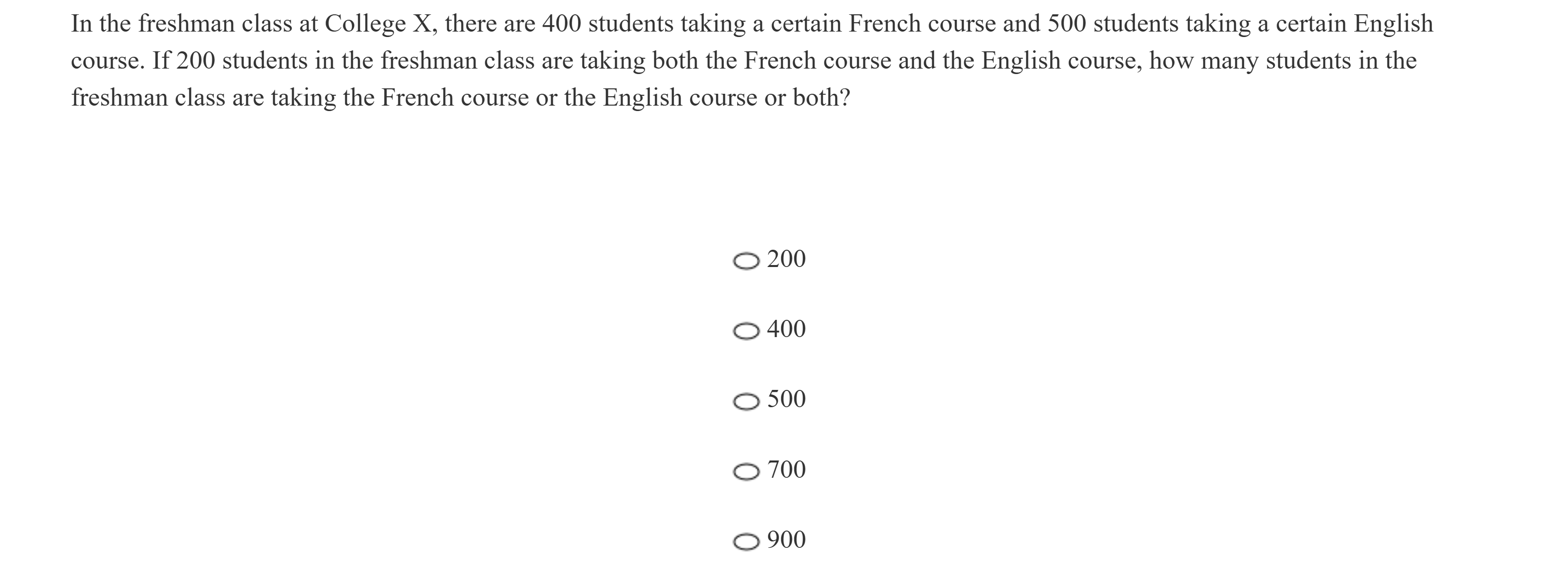 In the freshman class at College X, there are 400 students taking a certain French course and 500 students taking a certain English course. If 200 students in the freshman class are taking both the French course and the English course, how many students in the freshman class are taking the French course or the English course or both?

200

400

500

700

900